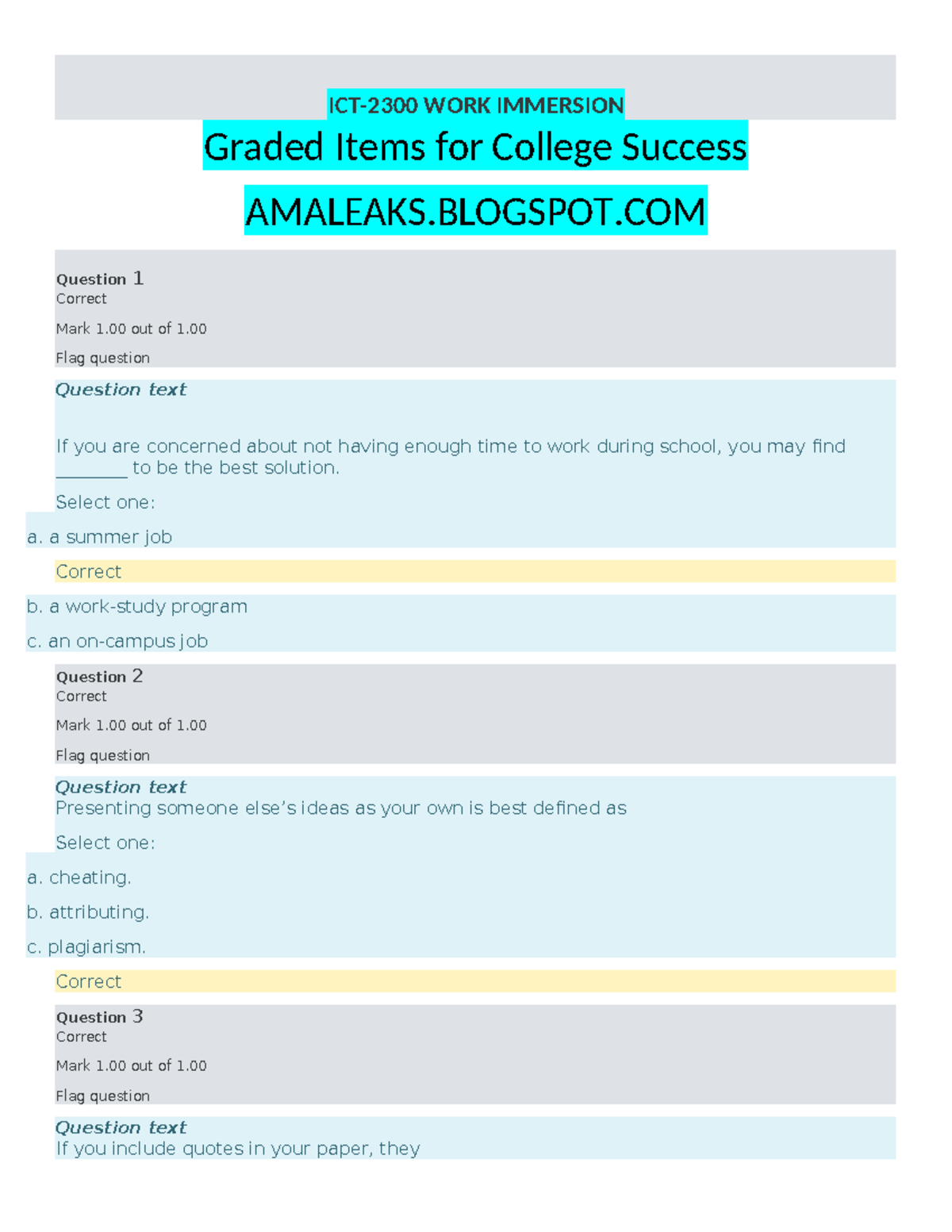 ICT-2300 WORK IMMERSION

Graded Items for College Success

AMALEAKS.BLOGSPOT.COM

Question 1
Correct

Mark 1.00 out of 1.00

Flag question

Question text

If you are concerned about not having enough time to work during school, you may find ________ to be the best solution.

Select one:

a. a summer job

Correct

b. a work-study program

c. an on-campus job

Question 2
Correct

Mark 1.00 out of 1.00

Flag question

Question text
Presenting someone else's ideas as your own is best defined as

Select one:

a. cheating.

b. attributing.

c. plagiarism.

Correct

Question 3
Correct

Mark 1.00 out of 1.00

Flag question

Question text
If you include quotes in your paper, they